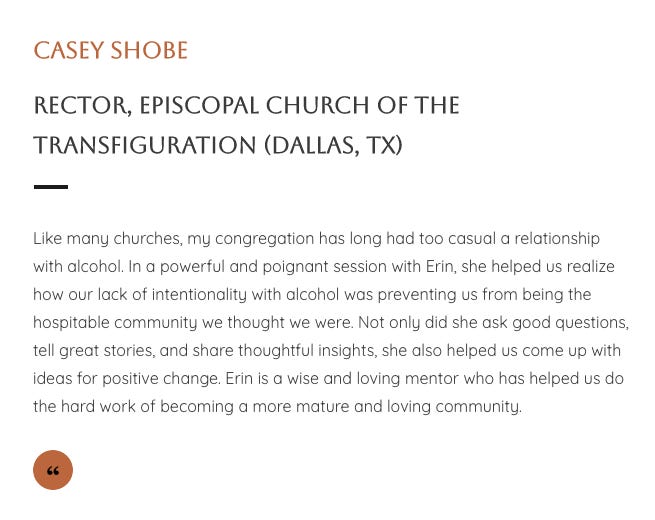 CASEY SHOBE

RECTOR, EPISCOPAL CHURCH OF THE TRANSFIGURATION (DALLAS, TX)

Like many churches, my congregation has long had too casual a relationship with alcohol. In a powerful and poignant session with Erin, she helped us realize how our lack of intentionality with alcohol was preventing us from being the hospitable community we thought we were. Not only did she ask good questions, tell great stories, and share thoughtful insights, she also helped us come up with ideas for positive change. Erin is a wise and loving mentor who has helped us do the hard work of becoming a more mature and loving community.

“